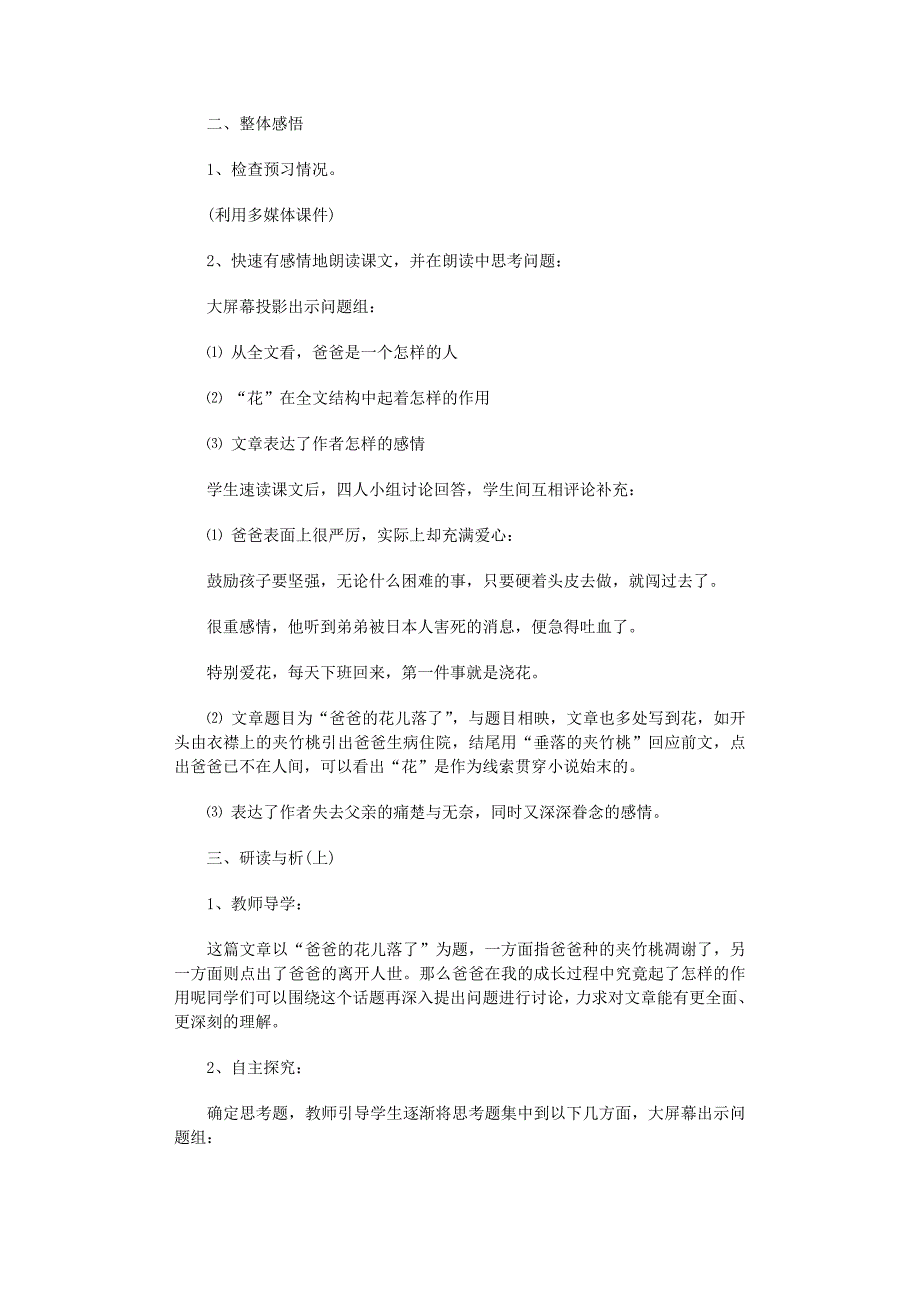 二、整体感悟

1、检查预习情况。

(利用多媒体课件)

2、快速有感情地朗读课文，并在朗读中思考问题：

大屏幕投影出示问题组：

⑴ 从全文看，爸爸是一个怎样的人

⑵ “花”在全文结构中起着怎样的作用

⑶ 文章表达了作者怎样的感情

学生速读课文后，四人小组讨论回答，学生间互相评论补充：

⑴ 爸爸表面上很严厉，实际上却充满爱心：

鼓励孩子要坚强，无论什么困难的事，只要硬着头皮去做，就闯过去了。

很重感情，他听到弟弟被日本人害死的消息，便急得吐血了。

特别爱花，每天下班回来，第一件事就是浇花。

⑵ 文章题目为“爸爸的花儿落了”，与题目相映，文章也多处写到花，如开头由衣襟上的夹竹桃引出爸爸生病住院，结尾用“垂落的夹竹桃”回应前文，点出爸爸已不在人间，可以看出“花”是作为线索贯穿小说始末的。

⑶ 表达了作者失去父亲的痛楚与无奈，同时又深深眷念的感情。

三、研读与析(上)

1、教师导学：

这篇文章以“爸爸的花儿落了”为题，一方面指爸爸种的夹竹桃凋谢了，另一方面则点出了爸爸的离开人世。那么爸爸在我的成长过程中究竟起了怎样的作用呢同学们可以围绕这个话题再深入提出问题进行讨论，力求对文章能有更全面、更深刻的理解。

2、自主探究：

确定思考题，教师引导学生逐渐将思考题集中到以下几方面，大屏幕出示问题组：